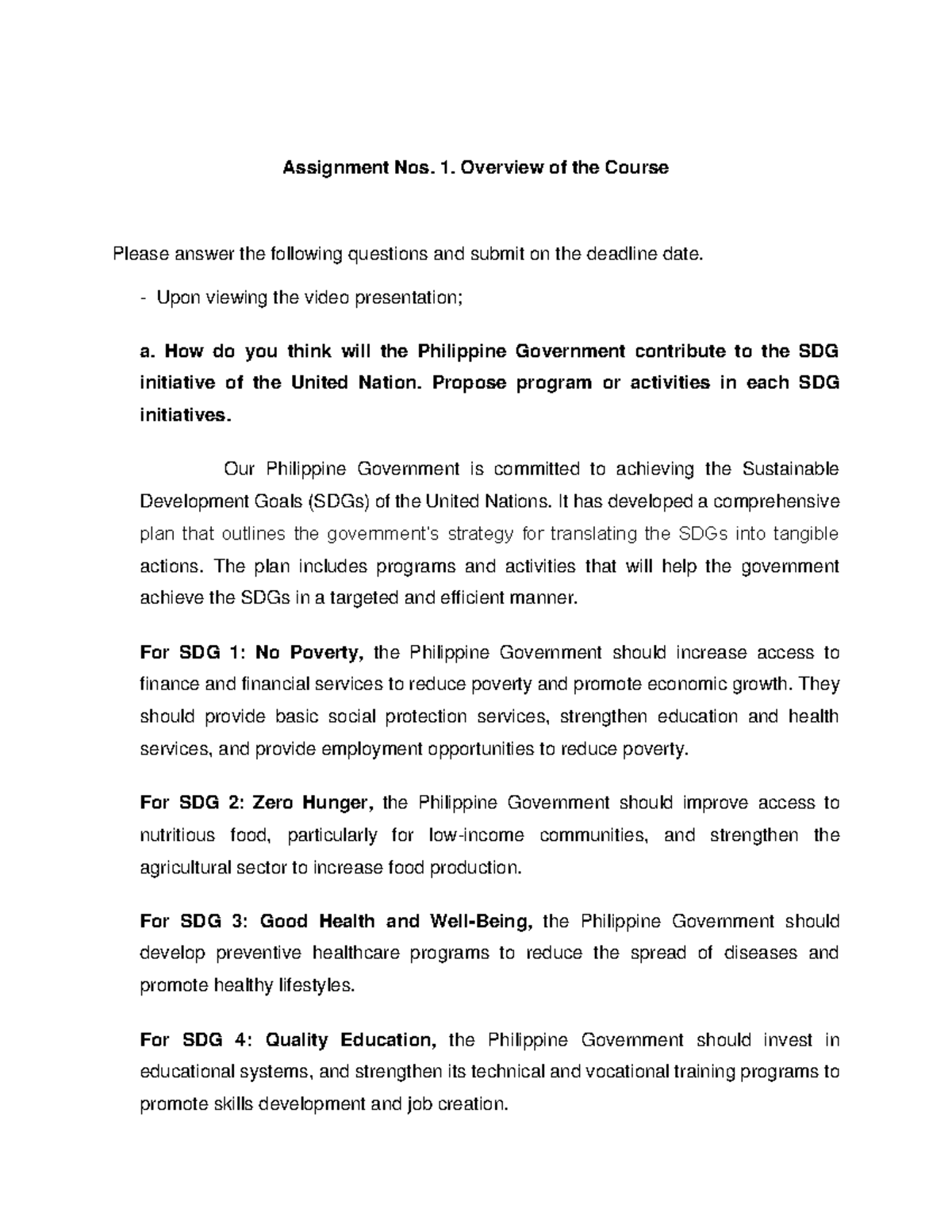 Assignment Nos. 1. Overview of the Course

Please answer the following questions and submit on the deadline date.

- Upon viewing the video presentation;

a. How do you think will the Philippine Government contribute to the SDG initiative of the United Nation. Propose program or activities in each SDG initiatives.

Our Philippine Government is committed to achieving the Sustainable Development Goals (SDGs) of the United Nations. It has developed a comprehensive plan that outlines the government's strategy for translating the SDGs into tangible actions. The plan includes programs and activities that will help the government achieve the SDGs in a targeted and efficient manner.

For SDG 1: No Poverty, the Philippine Government should increase access to finance and financial services to reduce poverty and promote economic growth. They should provide basic social protection services, strengthen education and health services, and provide employment opportunities to reduce poverty.

For SDG 2: Zero Hunger, the Philippine Government should improve access to nutritious food, particularly for low-income communities, and strengthen the agricultural sector to increase food production.

For SDG 3: Good Health and Well-Being, the Philippine Government should develop preventive healthcare programs to reduce the spread of diseases and promote healthy lifestyles.

For SDG 4: Quality Education, the Philippine Government should invest in educational systems, and strengthen its technical and vocational training programs to promote skills development and job creation.